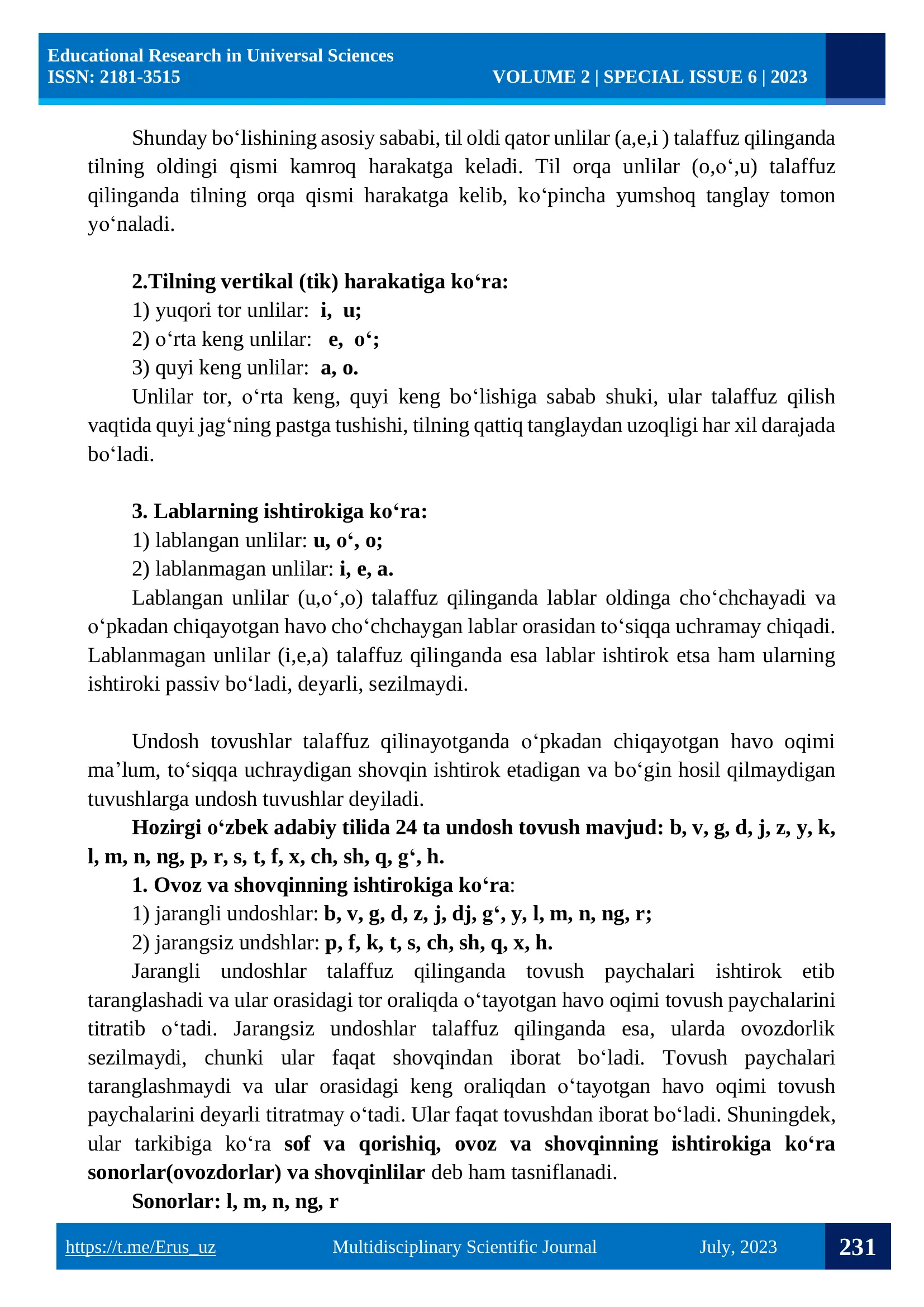 Educational Research in Universal Sciences
ISSN: 2181-3515
VOLUME 2 | SPECIAL ISSUE 6 | 2023

Shunday bo'lishining asosiy sababi, til oldi qator unlilar (a,e,i ) talaffuz qilinganda tilning oldingi qismi kamroq harakatga keladi. Til orqa unlilar (o,o',u) talaffuz qilinganda tilning orqa qismi harakatga kelib, ko'pincha yumshoq tanglay tomon yo'naladi.

2.Tilning vertikal (tik) harakatiga ko'ra:
1) yuqori tor unlilar: i, u;
2) o'rta keng unlilar: e, o';
3) quyi keng unlilar: a, o.

Unlilar tor, o'rta keng, quyi keng bo'lishiga sabab shuki, ular talaffuz qilish vaqtida quyi jag'ning pastga tushishi, tilning qattiq tanglaydan uzoqligi har xil darajada bo'ladi.

3. Lablarning ishtirokiga ko'ra:
1) lablangan unlilar: u, o', o;
2) lablanmagan unlilar: i, e, a.

Lablangan unlilar (u,o',o) talaffuz qilinganda lablar oldinga cho'chchayadi va o'pkadan chiqayotgan havo cho'chchaygan lablar orasidan to'siqqa uchramay chiqadi. Lablanmagan unlilar (i,e,a) talaffuz qilinganda esa lablar ishtirok etsa ham ularning ishtiroki passiv bo'ladi, deyarli, sezilmaydi.

Undosh tovushlar talaffuz qilinayotganda o'pkadan chiqayotgan havo oqimi ma'lum, to'siqqa uchraydigan shovqin ishtirok etadigan va bo'gin hosil qilmaydigan tuvushlarga undosh tuvushlar deyiladi.

Hozirgi o'zbek adabiy tilida 24 ta undosh tovush mavjud: b, v, g, d, j, z, y, k, l, m, n, ng, p, r, s, t, f, x, ch, sh, q, g', h.

1. Ovoz va shovqinning ishtirokiga ko'ra:
1) jarangli undoshlar: b, v, g, d, z, j, dj, g', y, l, m, n, ng, r;
2) jarangsiz undshlar: p, f, k, t, s, ch, sh, q, x, h.

Jarangli undoshlar talaffuz qilinganda tovush paychalari ishtirok etib taranglashadi va ular orasidagi tor oraliqda o'tayotgan havo oqimi tovush paychalarini titratib o'tadi. Jarangsiz undoshlar talaffuz qilinganda esa, ularda ovozdorlik sezilmaydi, chunki ular faqat shovqindan iborat bo'ladi. Tovush paychalari taranglashmaydi va ular orasidagi keng oraliqdan o'tayotgan havo oqimi tovush paychalarini deyarli titratmay o'tadi. Ular faqat tovushdan iborat bo'ladi. Shuningdek, ular tarkibiga ko'ra sof va qorishiq, ovoz va shovqinning ishtirokiga ko'ra sonorlar(ovozdorlar) va shovqinlilar deb ham tasniflanadi.

Sonorlar: l, m, n, ng, r

https://t.me/Erus_uz Multidisciplinary Scientific Journal July, 2023 231